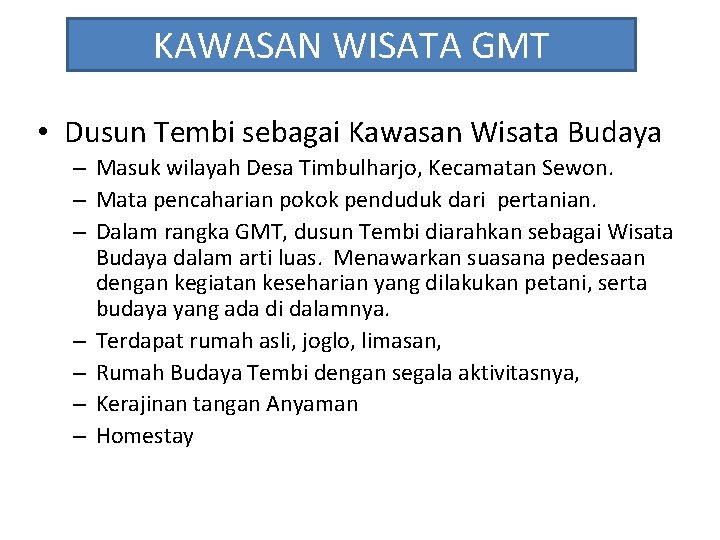 KAWASAN WISATA GMT

• Dusun Tembi sebagai Kawasan Wisata Budaya
– Masuk wilayah Desa Timbulharjo, Kecamatan Sewon.
– Mata pencaharian pokok penduduk dari pertanian.
– Dalam rangka GMT, dusun Tembi diarahkan sebagai Wisata Budaya dalam arti luas. Menawarkan suasana pedesaan dengan kegiatan keseharian yang dilakukan petani, serta budaya yang ada di dalamnya.
– Terdapat rumah asli, joglo, limasan,
– Rumah Budaya Tembi dengan segala aktivitasnya,
– Kerajinan tangan Anyaman
– Homestay